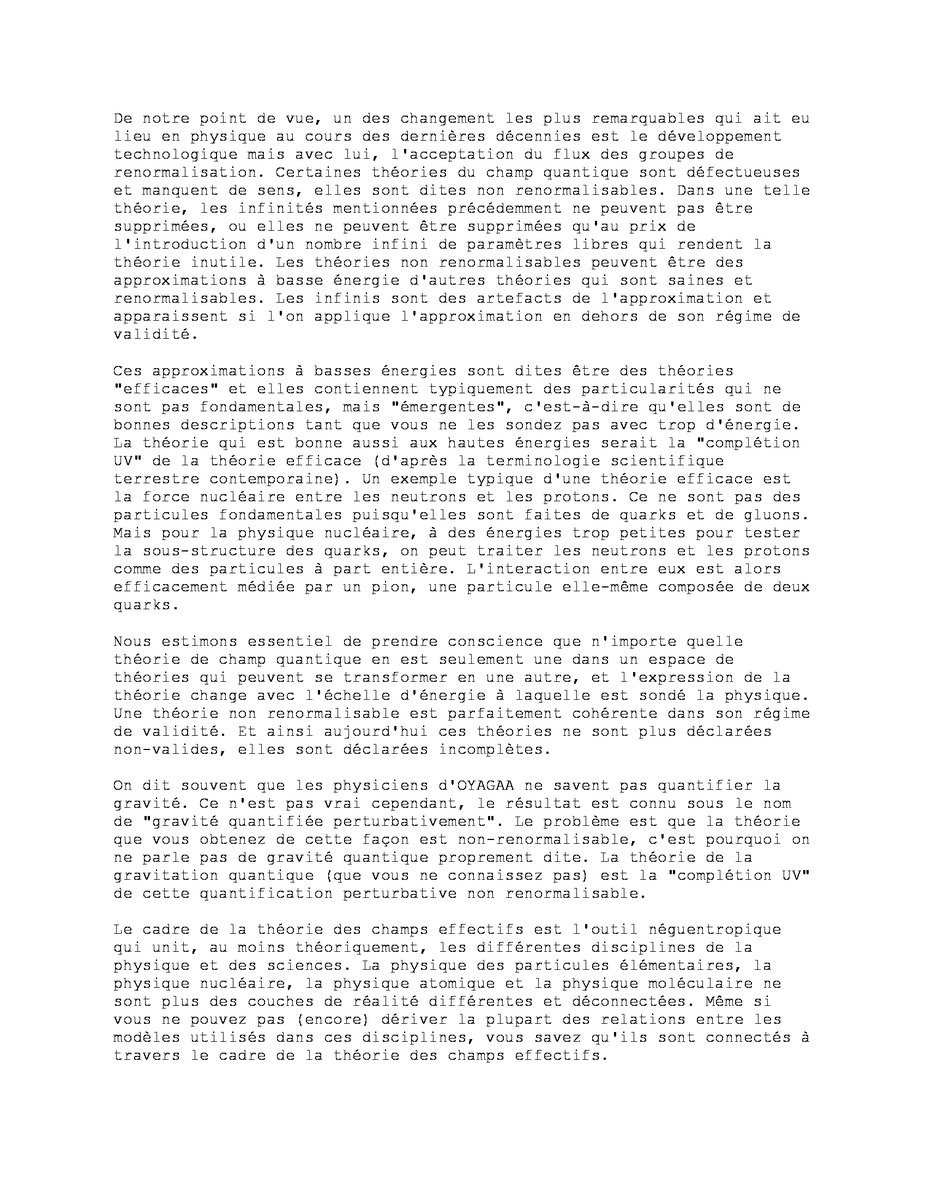 De notre point de vue, un des changement les plus remarquables qui ait eu lieu en physique au cours des dernières décennies est le développement technologique mais avec lui, l'acceptation du flux des groupes de renormalisation. Certaines théories du champ quantique sont défectueuses et manquent de sens, elles sont dites non renormalisables. Dans une telle théorie, les infinités mentionnées précédemment ne peuvent pas être supprimées, ou elles ne peuvent être supprimées qu'au prix de l'introduction d'un nombre infini de paramètres libres qui rendent la théorie inutile. Les théories non renormalisables peuvent être des approximations à basse énergie d'autres théories qui sont saines et renormalisables. Les infinis sont des artefacts de l'approximation et apparaissent si l'on applique l'approximation en dehors de son régime de validité.

Ces approximations à basses énergies sont dites être des théories "efficaces" et elles contiennent typiquement des particularités qui ne sont pas fondamentales, mais "émergentes", c'est-à-dire qu'elles sont de bonnes descriptions tant que vous ne les sondez pas avec trop d'énergie. La théorie qui est bonne aussi aux hautes énergies serait la "complétion UV" de la théorie efficace (d'après la terminologie scientifique terrestre contemporaine). Un exemple typique d'une théorie efficace est la force nucléaire entre les neutrons et les protons. Ce ne sont pas des particules fondamentales puisqu'elles sont faites de quarks et de gluons. Mais pour la physique nucléaire, à des énergies trop petites pour tester la sous-structure des quarks, on peut traiter les neutrons et les protons comme des particules à part entière. L'interaction entre eux est alors efficacement médiée par un pion, une particule elle-même composée de deux quarks.

Nous estimons essentiel de prendre conscience que n'importe quelle théorie de champ quantique en est seulement une dans un espace de théories qui peuvent se transformer en une autre, et l'expression de la théorie change avec l'échelle d'énergie à laquelle est sondé la physique. Une théorie non renormalisable est parfaitement cohérente dans son régime de validité. Et ainsi aujourd'hui ces théories ne sont plus déclarées non-valides, elles sont déclarées incomplètes.

On dit souvent que les physiciens d'OYAGAA ne savent pas quantifier la gravité. Ce n'est pas vrai cependant, le résultat est connu sous le nom de "gravité quantifiée perturbativement". Le problème est que la théorie que vous obtenez de cette façon est non-renormalisable, c'est pourquoi on ne parle pas de gravité quantique proprement dite. La théorie de la gravitation quantique (que vous ne connaissez pas) est la "complétion UV" de cette quantification perturbative non renormalisable.

Le cadre de la théorie des champs effectifs est l'outil néguentropique qui unit, au moins théoriquement, les différentes disciplines de la physique et des sciences. La physique des particules élémentaires, la physique nucléaire, la physique atomique et la physique moléculaire ne sont plus des couches de réalité différentes et déconnectées. Même si vous ne pouvez pas (encore) dériver la plupart des relations entre les modèles utilisés dans ces disciplines, vous savez qu'ils sont connectés à travers le cadre de la théorie des champs effectifs.